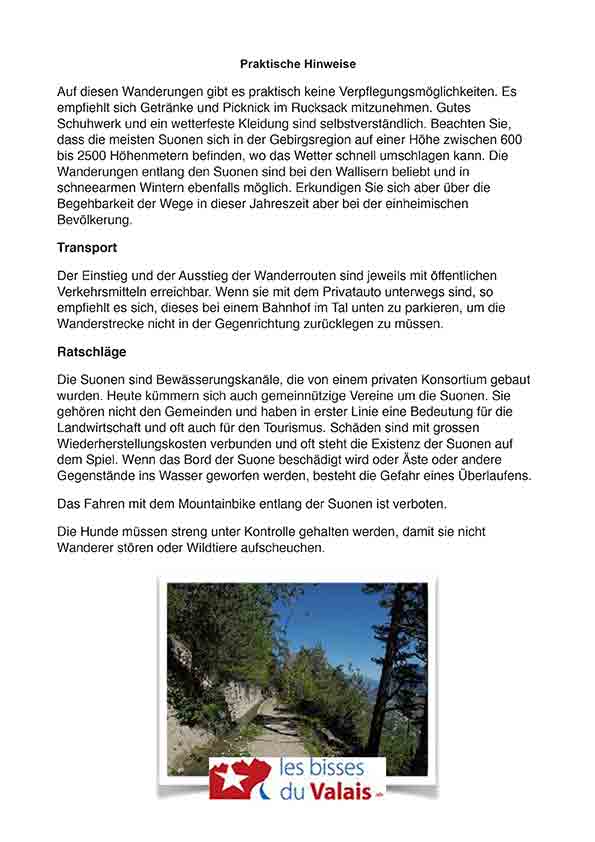 Praktische Hinweise

Auf diesen Wanderungen gibt es praktisch keine Verpflegungsmöglichkeiten. Es empfiehlt sich Getränke und Picknick im Rucksack mitzunehmen. Gutes Schuhwerk und ein wetterfeste Kleidung sind selbstverständlich. Beachten Sie, dass die meisten Suonen sich in der Gebirgsregion auf einer Höhe zwischen 600 bis 2500 Höhenmetern befinden, wo das Wetter schnell umschlagen kann. Die Wanderungen entlang den Suonen sind bei den Wallisern beliebt und in schneearmen Wintern ebenfalls möglich. Erkundigen Sie sich aber über die Begehbarkeit der Wege in dieser Jahreszeit aber bei der einheimischen Bevölkerung.

Transport

Der Einstieg und der Ausstieg der Wanderrouten sind jeweils mit öffentlichen Verkehrsmitteln erreichbar. Wenn sie mit dem Privatauto unterwegs sind, so empfiehlt es sich, dieses bei einem Bahnhof im Tal unten zu parkieren, um die Wanderstrecke nicht in der Gegenrichtung zurücklegen zu müssen.

Ratschläge

Die Suonen sind Bewässerungskanäle, die von einem privaten Konsortium gebaut wurden. Heute kümmern sich auch gemeinnützige Vereine um die Suonen. Sie gehören nicht den Gemeinden und haben in erster Linie eine Bedeutung für die Landwirtschaft und oft auch für den Tourismus. Schäden sind mit grossen Wiederherstellungskosten verbunden und oft steht die Existenz der Suonen auf dem Spiel. Wenn das Bord der Suone beschädigt wird oder Äste oder andere Gegenstände ins Wasser geworfen werden, besteht die Gefahr eines Überlaufens.

Das Fahren mit dem Mountainbike entlang der Suonen ist verboten.

Die Hunde müssen streng unter Kontrolle gehalten werden, damit sie nicht Wanderer stören oder Wildtiere aufscheuchen.

les bisses du Valais